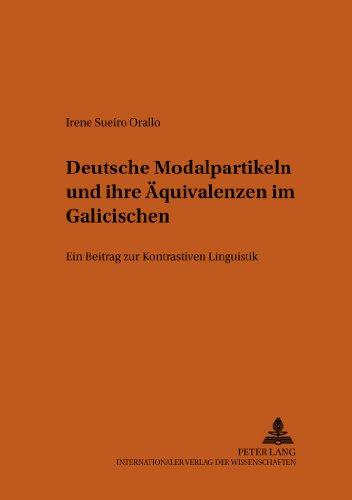 Irene Sueiro Orallo

Deutsche Modalpartikeln und ihre Äquivalenzen im Galicischen

Ein Beitrag zur Kontrastiven Linguistik

PETER LANG
INTERNATIONALER VERLAG DER WISSENSCHAFTEN